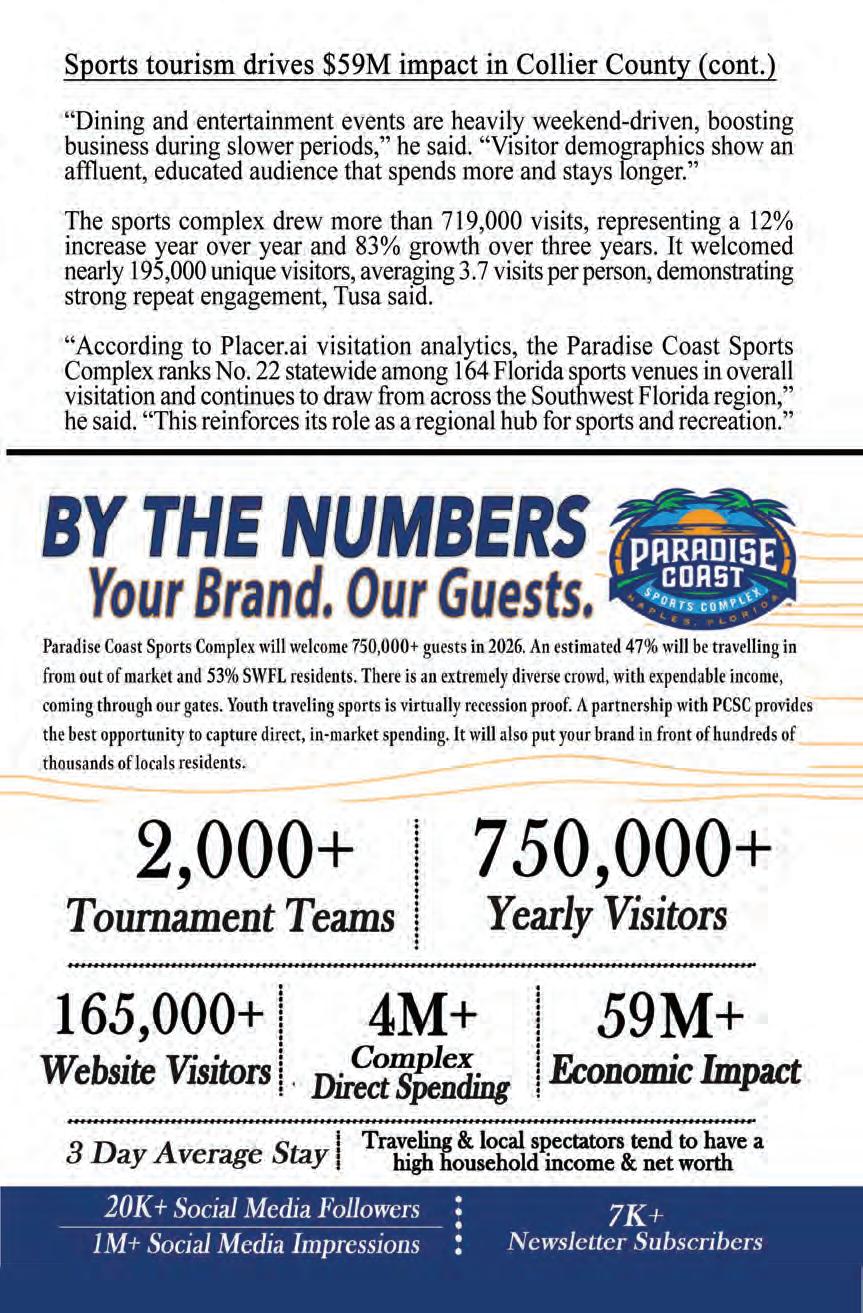 Sports tourism drives $59M impact in Collier County (cont.)

"Dining and entertainment events are heavily weekend-driven, boosting business during slower periods," he said. "Visitor demographics show an affluent, educated audience that spends more and stays longer."

The sports complex drew more than 719,000 visits, representing a 12% increase year over year and 83% growth over three years. It welcomed nearly 195,000 unique visitors, averaging 3.7 visits per person, demonstrating strong repeat engagement, Tusa said.

"According to Placer.ai visitation analytics, the Paradise Coast Sports Complex ranks No. 22 statewide among 164 Florida sports venues in overall visitation and continues to draw from across the Southwest Florida region," he said. "This reinforces its role as a regional hub for sports and recreation."

BY THE NUMBERS
Your Brand. Our Guests.

PARADISE COAST SPORTS COMPLEX NAPLES, FLORIDA

Paradise Coast Sports Complex will welcome 750,000+ guests in 2026. An estimated 47% will be travelling in from out of market and 53% SWFL residents. There is an extremely diverse crowd, with expendable income, coming through our gates. Youth traveling sports is virtually recession proof. A partnership with PCSC provides the best opportunity to capture direct, in-market spending. It will also put your brand in front of hundreds of thousands of locals residents.

2,000+
Tournament Teams

750,000+
Yearly Visitors

165,000+
Website Visitors

4M+
Complex Direct Spending

59M+
Economic Impact

3 Day Average Stay

Traveling & local spectators tend to have a high household income & net worth

20K+ Social Media Followers
1M+ Social Media Impressions

7K+
Newsletter Subscribers